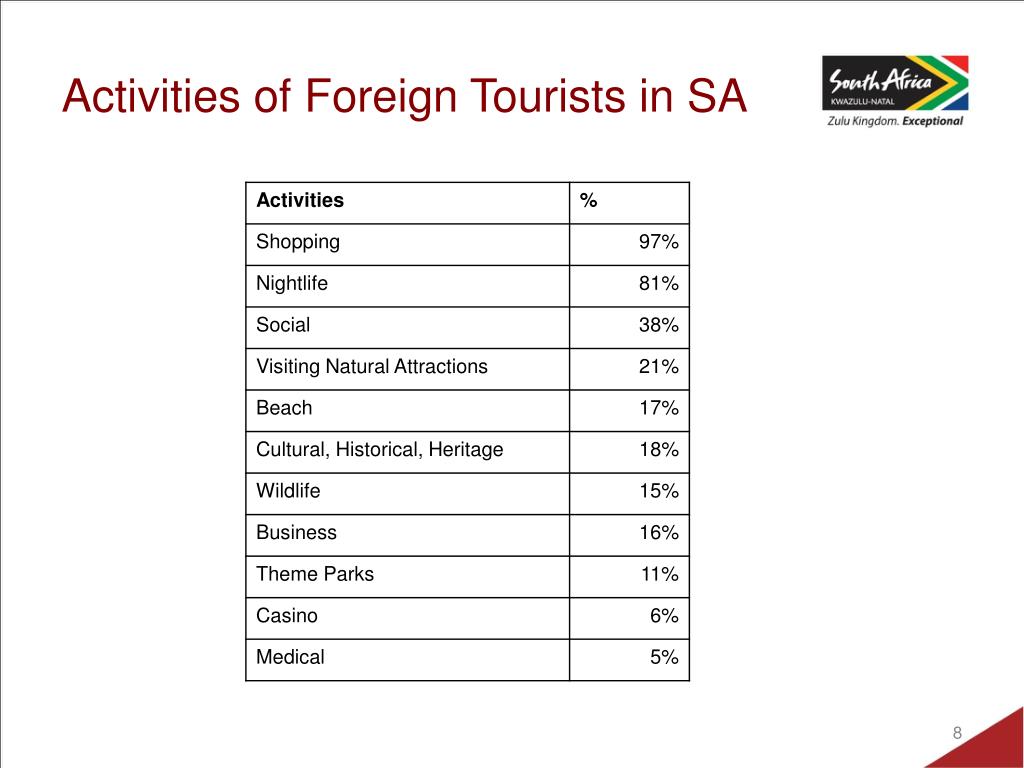 Activities of Foreign Tourists in SA

South Africa
KWAZULU-NATAL
Zulu Kingdom. Exceptional

| Activities | % |
|---|---|
| Shopping | 97% |
| Nightlife | 81% |
| Social | 38% |
| Visiting Natural Attractions | 21% |
| Beach | 17% |
| Cultural, Historical, Heritage | 18% |
| Wildlife | 15% |
| Business | 16% |
| Theme Parks | 11% |
| Casino | 6% |
| Medical | 5% |

8